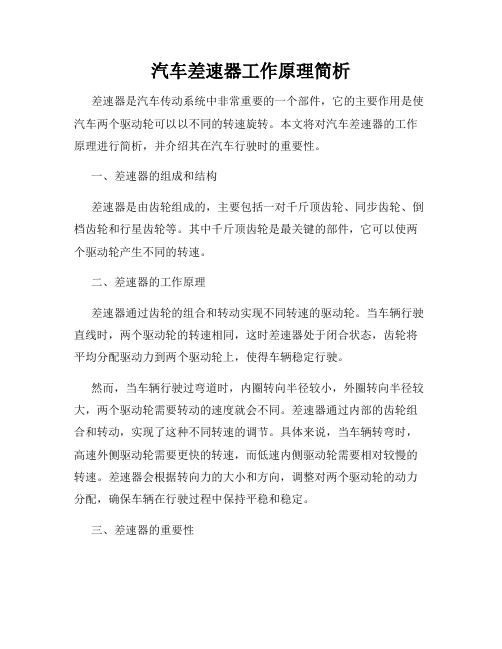 汽车差速器工作原理简析

差速器是汽车传动系统中非常重要的一个部件，它的主要作用是使汽车两个驱动轮可以以不同的转速旋转。本文将对汽车差速器的工作原理进行简析，并介绍其在汽车行驶时的重要性。

一、差速器的组成和结构

差速器是由齿轮组成的，主要包括一对千斤顶齿轮、同步齿轮、倒档齿轮和行星齿轮等。其中千斤顶齿轮是最关键的部件，它可以使两个驱动轮产生不同的转速。

二、差速器的工作原理

差速器通过齿轮的组合和转动实现不同转速的驱动轮。当车辆行驶直线时，两个驱动轮的转速相同，这时差速器处于闭合状态，齿轮将平均分配驱动力到两个驱动轮上，使得车辆稳定行驶。

然而，当车辆行驶过弯道时，内圈转向半径较小，外圈转向半径较大，两个驱动轮需要转动的速度就会不同。差速器通过内部的齿轮组合和转动，实现了这种不同转速的调节。具体来说，当车辆转弯时，高速外侧驱动轮需要更快的转速，而低速内侧驱动轮需要相对较慢的转速。差速器会根据转向力的大小和方向，调整对两个驱动轮的动力分配，确保车辆在行驶过程中保持平稳和稳定。

三、差速器的重要性